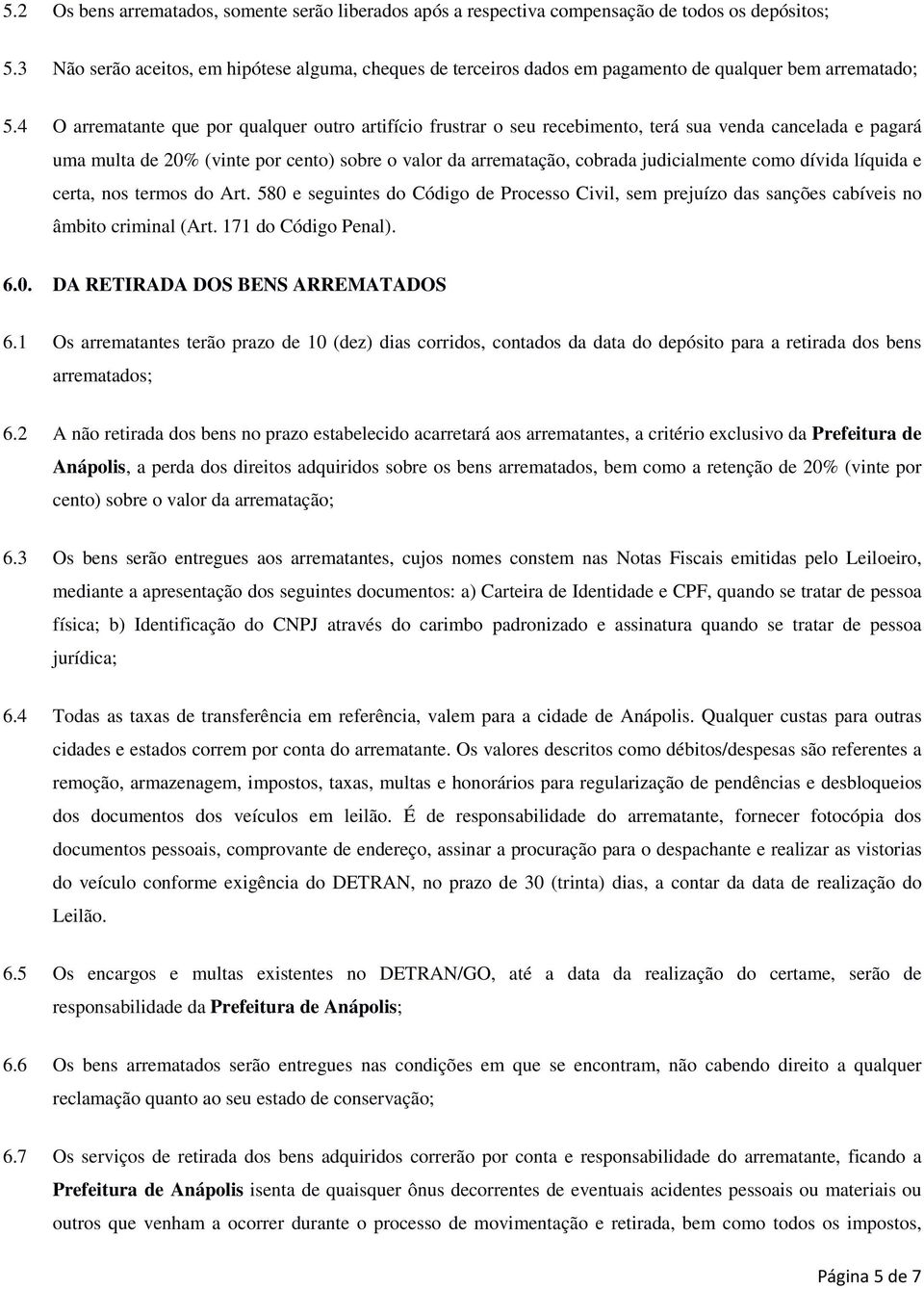 5.2 Os bens arrematados, somente serão liberados após a respectiva compensação de todos os depósitos;

5.3 Não serão aceitos, em hipótese alguma, cheques de terceiros dados em pagamento de qualquer bem arrematado;

5.4 O arrematante que por qualquer outro artifício frustrar o seu recebimento, terá sua venda cancelada e pagará uma multa de 20% (vinte por cento) sobre o valor da arrematação, cobrada judicialmente como dívida líquida e certa, nos termos do Art. 580 e seguintes do Código de Processo Civil, sem prejuízo das sanções cabíveis no âmbito criminal (Art. 171 do Código Penal).

6.0. DA RETIRADA DOS BENS ARREMATADOS

6.1 Os arrematantes terão prazo de 10 (dez) dias corridos, contados da data do depósito para a retirada dos bens arrematados;

6.2 A não retirada dos bens no prazo estabelecido acarretará aos arrematantes, a critério exclusivo da Prefeitura de Anápolis, a perda dos direitos adquiridos sobre os bens arrematados, bem como a retenção de 20% (vinte por cento) sobre o valor da arrematação;

6.3 Os bens serão entregues aos arrematantes, cujos nomes constem nas Notas Fiscais emitidas pelo Leiloeiro, mediante a apresentação dos seguintes documentos: a) Carteira de Identidade e CPF, quando se tratar de pessoa física; b) Identificação do CNPJ através do carimbo padronizado e assinatura quando se tratar de pessoa jurídica;

6.4 Todas as taxas de transferência em referência, valem para a cidade de Anápolis. Qualquer custas para outras cidades e estados correm por conta do arrematante. Os valores descritos como débitos/despesas são referentes a remoção, armazenagem, impostos, taxas, multas e honorários para regularização de pendências e desbloqueios dos documentos dos veículos em leilão. É de responsabilidade do arrematante, fornecer fotocópia dos documentos pessoais, comprovante de endereço, assinar a procuração para o despachante e realizar as vistorias do veículo conforme exigência do DETRAN, no prazo de 30 (trinta) dias, a contar da data de realização do Leilão.

6.5 Os encargos e multas existentes no DETRAN/GO, até a data da realização do certame, serão de responsabilidade da Prefeitura de Anápolis;

6.6 Os bens arrematados serão entregues nas condições em que se encontram, não cabendo direito a qualquer reclamação quanto ao seu estado de conservação;

6.7 Os serviços de retirada dos bens adquiridos correrão por conta e responsabilidade do arrematante, ficando a Prefeitura de Anápolis isenta de quaisquer ônus decorrentes de eventuais acidentes pessoais ou materiais ou outros que venham a ocorrer durante o processo de movimentação e retirada, bem como todos os impostos,

Página 5 de 7